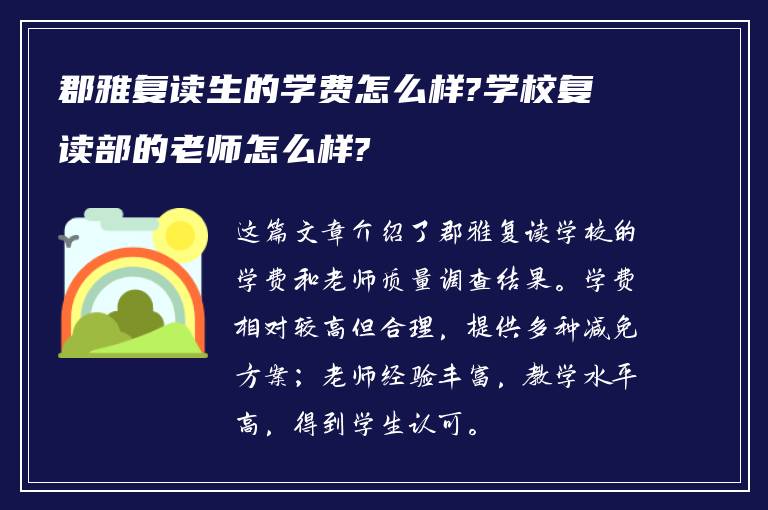 郡雅复读生的学费怎么样?学校复读部的老师怎么样?

这篇文章介绍了郡雅复读学校的学费和老师质量调查结果。学费相对较高但合理，提供多种减免方案；老师经验丰富，教学水平高，得到学生认可。